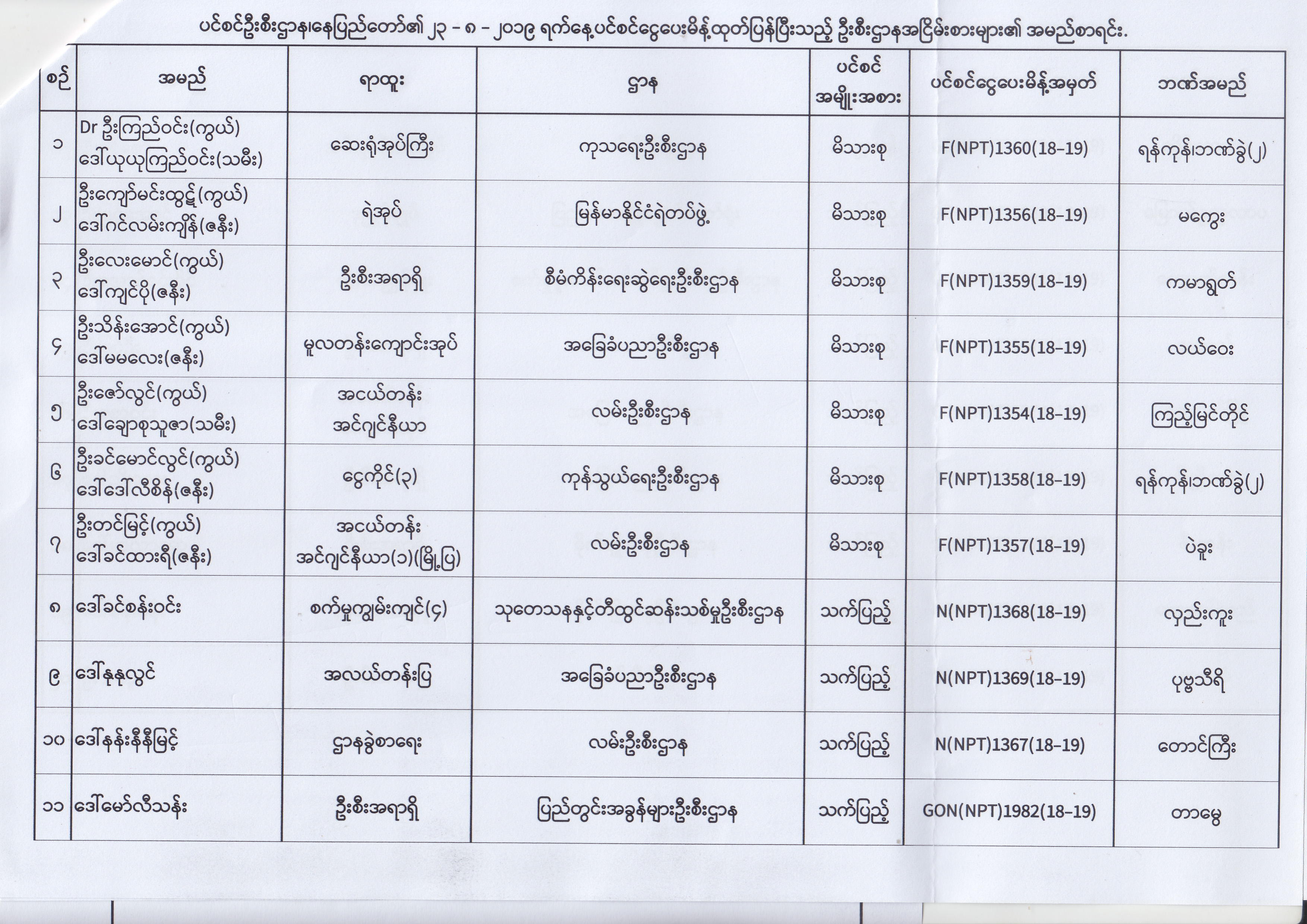 ပင်စင်ဦးစီးဌာန၊နေပြည်တော်၏ ၂၃ - ၈ - ၂၀၁၉ ရက်နေ့ပင်စင်ငွေပေးမိန့်ထုတ်ပြန်ပြီးသည့် ဦးစီးဌာနအငြိမ်းစားများ၏ အမည်စာရင်း.

| စဉ် | အမည် | ရာထူး | ဌာန | ပင်စင် အမျိုးအစား | ပင်စင်ငွေပေးမိန့်အမှတ် | ဘဏ်အမည် |
|---|---|---|---|---|---|---|
| ၁ | Dr ဦးကြည်ဝင်း(ကွယ်) ဒေါ်ယုယုကြည်ဝင်း(သမီး) | ဆေးရုံအုပ်ကြီး | ကုသရေးဦးစီးဌာန | မိသားစု | F(NPT)1360(18-19) | ရန်ကုန်၊ဘဏ်ခွဲ(၂) |
| ၂ | ဦးကျော်မင်းထွဋ်(ကွယ်) ဒေါ်ဂင်လမ်းကျိန်(ဇနီး) | ရဲအုပ် | မြန်မာနိုင်ငံရဲတပ်ဖွဲ့ | မိသားစု | F(NPT)1356(18-19) | မကွေး |
| ၃ | ဦးလေးမောင်(ကွယ်) ဒေါ်ကျင်ပို(ဇနီး) | ဦးစီးအရာရှိ | စီမံကိန်းရေးဆွဲရေးဦးစီးဌာန | မိသားစု | F(NPT)1359(18-19) | ကမာရွတ် |
| ၄ | ဦးသိန်းအောင်(ကွယ်) ဒေါ်မမလေး(ဇနီး) | မူလတန်းကျောင်းအုပ် | အခြေခံပညာဦးစီးဌာန | မိသားစု | F(NPT)1355(18-19) | လယ်ဝေး |
| ၅ | ဦးဇော်လွင်(ကွယ်) ဒေါ်ချောစုသူဇာ(သမီး) | အငယ်တန်း အင်ဂျင်နီယာ | လမ်းဦးစီးဌာန | မိသားစု | F(NPT)1354(18-19) | ကြည့်မြင်တိုင် |
| ၆ | ဦးခင်မောင်လွင်(ကွယ်) ဒေါ်ဒေါ်လီစိန်(ဇနီး) | ငွေကိုင်(၃) | ကုန်သွယ်ရေးဦးစီးဌာန | မိသားစု | F(NPT)1358(18-19) | ရန်ကုန်၊ဘဏ်ခွဲ(၂) |
| ၇ | ဦးတင်မြင့်(ကွယ်) ဒေါ်ခင်ထားရီ(ဇနီး) | အငယ်တန်း အင်ဂျင်နီယာ(၁)(မြို့ပြ) | လမ်းဦးစီးဌာန | မိသားစု | F(NPT)1357(18-19) | ပဲခူး |
| ၈ | ဒေါ်ခင်စန်းဝင်း | စက်မှုကျွမ်းကျင်(၄) | သုတေသနနှင့်တီထွင်ဆန်းသစ်မှုဦးစီးဌာန | သက်ပြည့် | N(NPT)1368(18-19) | လှည်းကူး |
| ၉ | ဒေါ်နုနုလွင် | အလယ်တန်းပြ | အခြေခံပညာဦးစီးဌာန | သက်ပြည့် | N(NPT)1369(18-19) | ပုဗ္ဗသီရိ |
| ၁၀ | ဒေါ်နန်းနီနီမြင့် | ဌာနခွဲစာရေး | လမ်းဦးစီးဌာန | သက်ပြည့် | N(NPT)1367(18-19) | တောင်ကြီး |
| ၁၁ | ဒေါ်မော်လီသန်း | ဦးစီးအရာရှိ | ပြည်တွင်းအခွန်များဦးစီးဌာန | သက်ပြည့် | GON(NPT)1982(18-19) | တာမွေ |